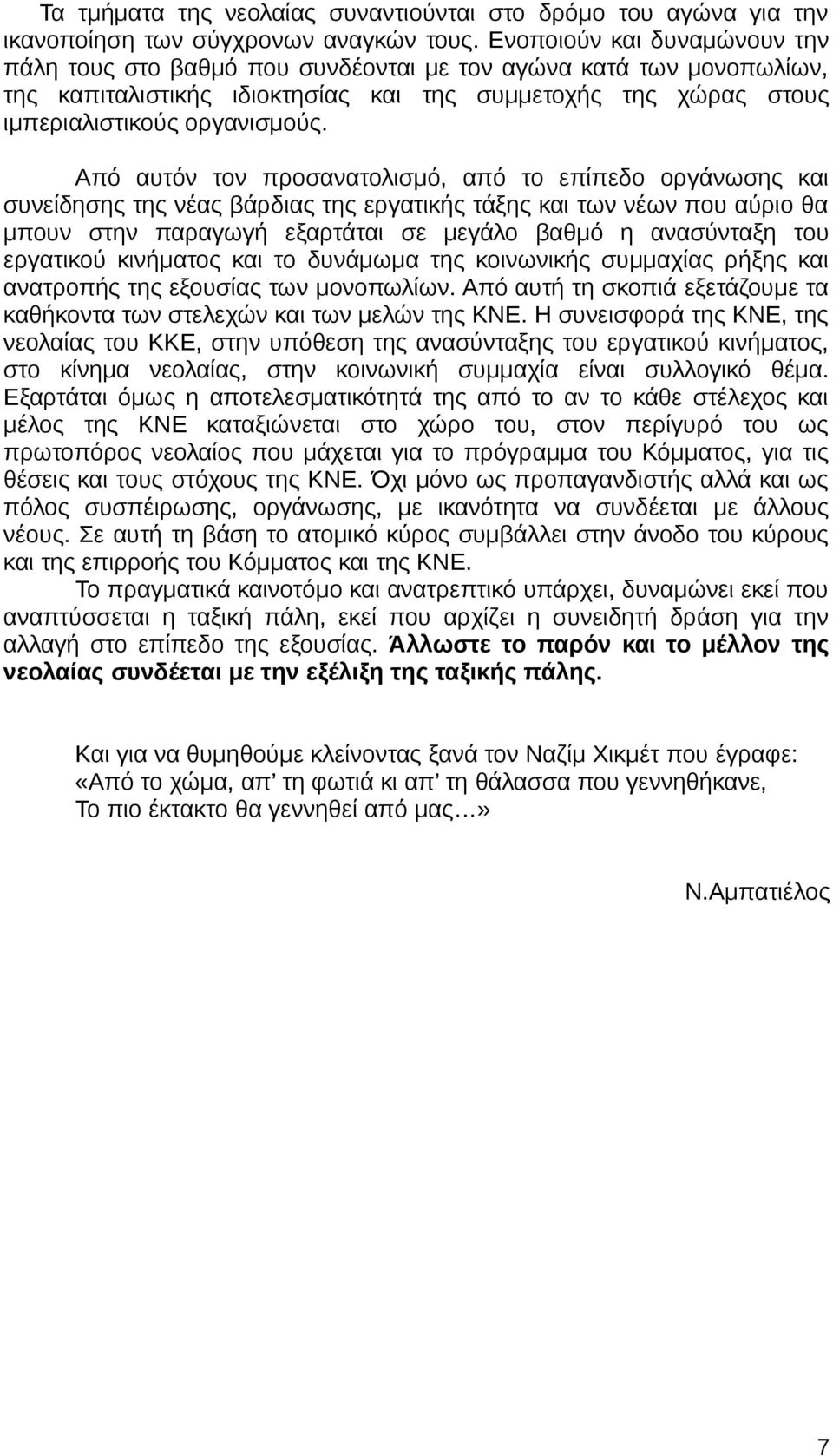 Τα τμήματα της νεολαίας συναντιούνται στο δρόμο του αγώνα για την ικανοποίηση των σύγχρονων αναγκών τους. Ενοποιούν και δυναμώνουν την πάλη τους στο βαθμό που συνδέονται με τον αγώνα κατά των μονοπωλίων, της καπιταλιστικής ιδιοκτησίας και της συμμετοχής της χώρας στους ιμπεριαλιστικούς οργανισμούς.

Από αυτόν τον προσανατολισμό, από το επίπεδο οργάνωσης και συνείδησης της νέας βάρδιας της εργατικής τάξης και των νέων που αύριο θα μπουν στην παραγωγή εξαρτάται σε μεγάλο βαθμό η ανασύνταξη του εργατικού κινήματος και το δυνάμωμα της κοινωνικής συμμαχίας ρήξης και ανατροπής της εξουσίας των μονοπωλίων. Από αυτή τη σκοπιά εξετάζουμε τα καθήκοντα των στελεχών και των μελών της ΚΝΕ. Η συνεισφορά της ΚΝΕ, της νεολαίας του ΚΚΕ, στην υπόθεση της ανασύνταξης του εργατικού κινήματος, στο κίνημα νεολαίας, στην κοινωνική συμμαχία είναι συλλογικό θέμα. Εξαρτάται όμως η αποτελεσματικότητά της από το αν το κάθε στέλεχος και μέλος της ΚΝΕ καταξιώνεται στο χώρο του, στον περίγυρό του ως πρωτοπόρος νεολαίος που μάχεται για το πρόγραμμα του Κόμματος, για τις θέσεις και τους στόχους της ΚΝΕ. Όχι μόνο ως προπαγανδιστής αλλά και ως πόλος συσπείρωσης, οργάνωσης, με ικανότητα να συνδέεται με άλλους νέους. Σε αυτή τη βάση το ατομικό κύρος συμβάλλει στην άνοδο του κύρους και της επιρροής του Κόμματος και της ΚΝΕ.

Το πραγματικά καινοτόμο και ανατρεπτικό υπάρχει, δυναμώνει εκεί που αναπτύσσεται η ταξική πάλη, εκεί που αρχίζει η συνειδητή δράση για την αλλαγή στο επίπεδο της εξουσίας. Άλλωστε το παρόν και το μέλλον της νεολαίας συνδέεται με την εξέλιξη της ταξικής πάλης.

Και για να θυμηθούμε κλείνοντας ξανά τον Ναζίμ Χικμέτ που έγραφε:
«Από το χώμα, απ’ τη φωτιά κι απ’ τη θάλασσα που γεννηθήκανε,
Το πιο έκτακτο θα γεννηθεί από μας...»

Ν.Αμπατιέλος

7